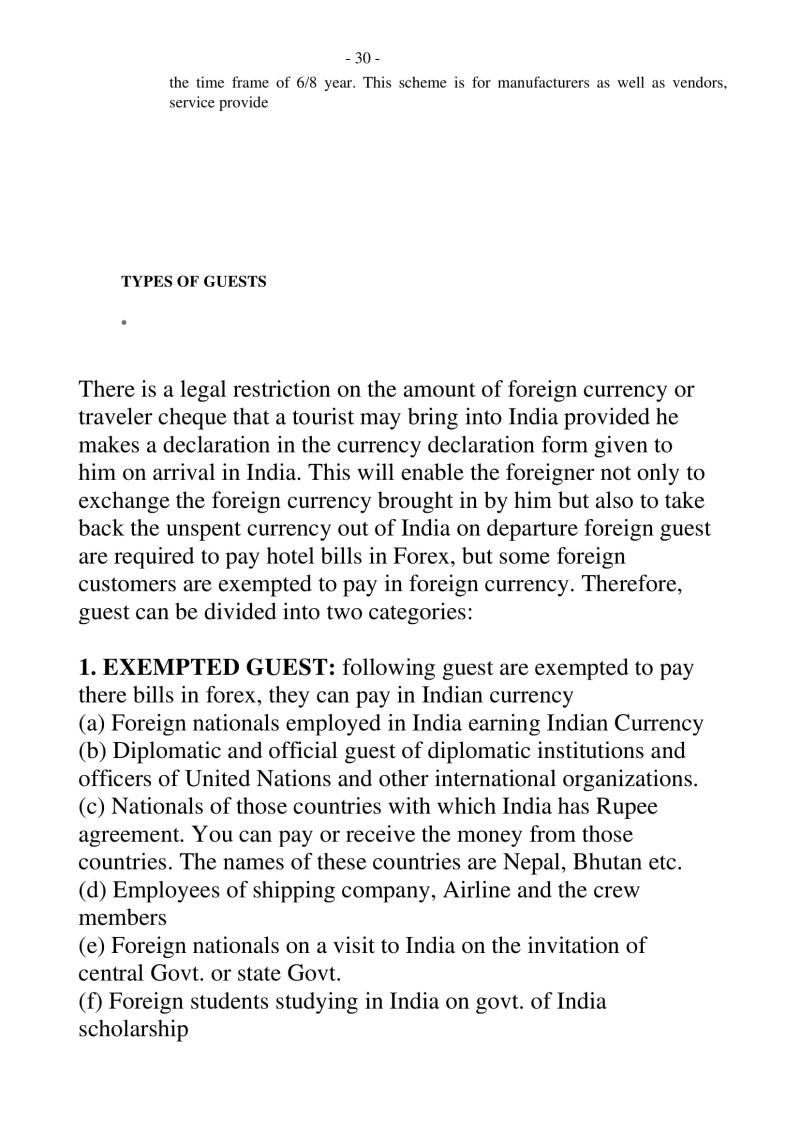 - 30 -

the time frame of 6/8 year. This scheme is for manufacturers as well as vendors, service provide

TYPES OF GUESTS

•

There is a legal restriction on the amount of foreign currency or traveler cheque that a tourist may bring into India provided he makes a declaration in the currency declaration form given to him on arrival in India. This will enable the foreigner not only to exchange the foreign currency brought in by him but also to take back the unspent currency out of India on departure foreign guest are required to pay hotel bills in Forex, but some foreign customers are exempted to pay in foreign currency. Therefore, guest can be divided into two categories:

1. EXEMPTED GUEST: following guest are exempted to pay there bills in forex, they can pay in Indian currency
(a) Foreign nationals employed in India earning Indian Currency
(b) Diplomatic and official guest of diplomatic institutions and officers of United Nations and other international organizations.
(c) Nationals of those countries with which India has Rupee agreement. You can pay or receive the money from those countries. The names of these countries are Nepal, Bhutan etc.
(d) Employees of shipping company, Airline and the crew members
(e) Foreign nationals on a visit to India on the invitation of central Govt. or state Govt.
(f) Foreign students studying in India on govt. of India scholarship